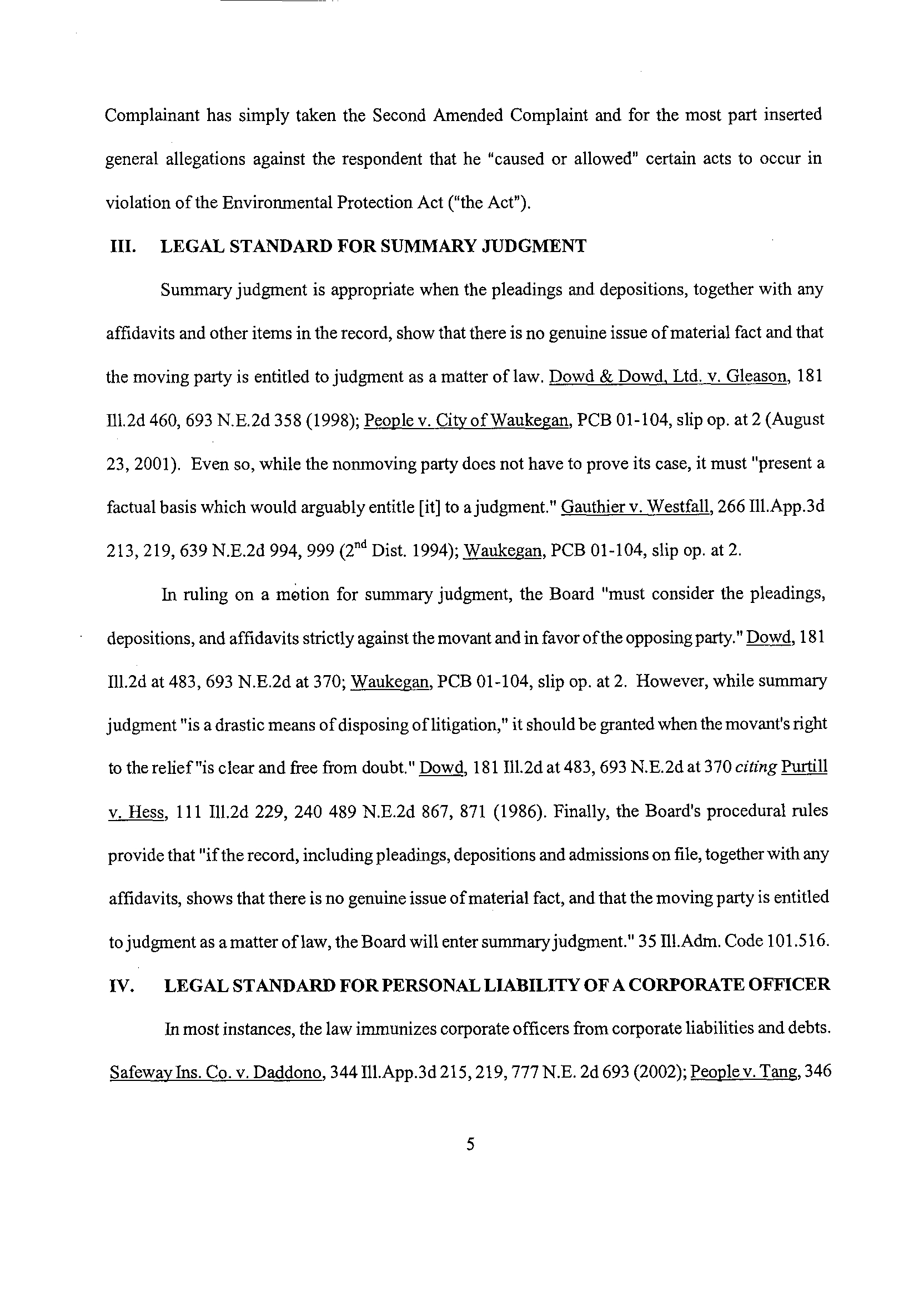 Complainant has simply taken the Second Amended Complaint and for the most part inserted general allegations against the respondent that he "caused or allowed" certain acts to occur in violation of the Environmental Protection Act ("the Act").

III. LEGAL STANDARD FOR SUMMARY JUDGMENT

Summary judgment is appropriate when the pleadings and depositions, together with any affidavits and other items in the record, show that there is no genuine issue of material fact and that the moving party is entitled to judgment as a matter of law. Dowd & Dowd, Ltd. v. Gleason, 181 Ill.2d 460, 693 N.E.2d 358 (1998); People v. City of Waukegan, PCB 01-104, slip op. at 2 (August 23, 2001). Even so, while the nonmoving party does not have to prove its case, it must "present a factual basis which would arguably entitle [it] to a judgment." Gauthier v. Westfall, 266 Ill.App.3d 213, 219, 639 N.E.2d 994, 999 ($2^{nd}$ Dist. 1994); Waukegan, PCB 01-104, slip op. at 2.

In ruling on a motion for summary judgment, the Board "must consider the pleadings, depositions, and affidavits strictly against the movant and in favor of the opposing party." Dowd, 181 Ill.2d at 483, 693 N.E.2d at 370; Waukegan, PCB 01-104, slip op. at 2. However, while summary judgment "is a drastic means of disposing of litigation," it should be granted when the movant's right to the relief "is clear and free from doubt." Dowd, 181 Ill.2d at 483, 693 N.E.2d at 370 citing Purtill v. Hess, 111 Ill.2d 229, 240 489 N.E.2d 867, 871 (1986). Finally, the Board's procedural rules provide that "if the record, including pleadings, depositions and admissions on file, together with any affidavits, shows that there is no genuine issue of material fact, and that the moving party is entitled to judgment as a matter of law, the Board will enter summary judgment." 35 Ill.Adm. Code 101.516.

IV. LEGAL STANDARD FOR PERSONAL LIABILITY OF A CORPORATE OFFICER

In most instances, the law immunizes corporate officers from corporate liabilities and debts. Safeway Ins. Co. v. Daddono, 344 Ill.App.3d 215, 219, 777 N.E. 2d 693 (2002); People v. Tang, 346

5